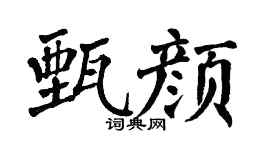 甄颜

词典网